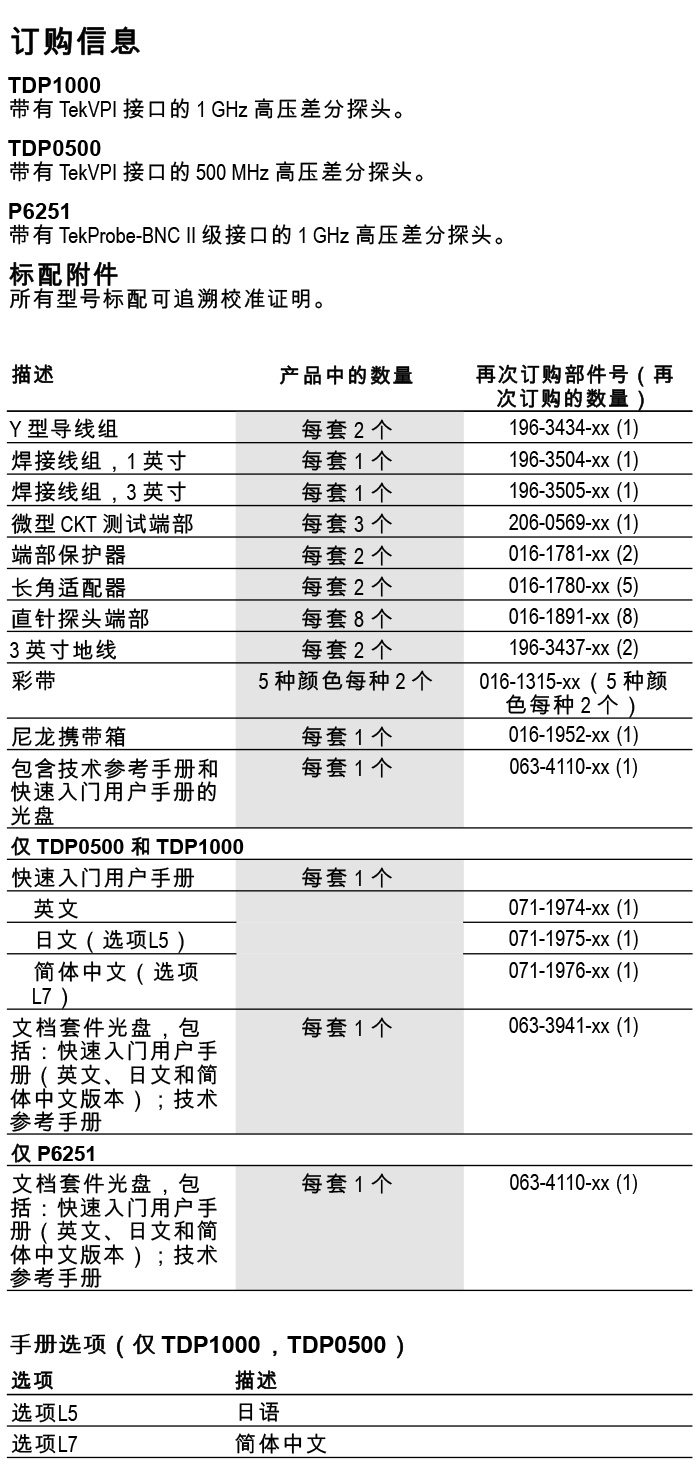 订购信息

TDP1000
带有 TekVPI 接口的 1 GHz 高压差分探头。

TDP0500
带有 TekVPI 接口的 500 MHz 高压差分探头。

P6251
带有 TekProbe-BNC II 级接口的 1 GHz 高压差分探头。

标配附件
所有型号标配可追溯校准证明。

| 描述 | 产品中的数量 | 再次订购部件号（再次订购的数量） |
|---|---|---|
| Y 型导线组 | 每套 2 个 | 196-3434-xx (1) |
| 焊接线组，1 英寸 | 每套 1 个 | 196-3504-xx (1) |
| 焊接线组，3 英寸 | 每套 1 个 | 196-3505-xx (1) |
| 微型 CKT 测试端部 | 每套 3 个 | 206-0569-xx (1) |
| 端部保护器 | 每套 2 个 | 016-1781-xx (2) |
| 长角适配器 | 每套 2 个 | 016-1780-xx (5) |
| 直针探头端部 | 每套 8 个 | 016-1891-xx (8) |
| 3 英寸地线 | 每套 2 个 | 196-3437-xx (2) |
| 彩带 | 5 种颜色每种 2 个 | 016-1315-xx（5 种颜色每种 2 个） |
| 尼龙携带箱 | 每套 1 个 | 016-1952-xx (1) |
| 包含技术参考手册和快速入门用户手册的光盘 | 每套 1 个 | 063-4110-xx (1) |
| 仅 TDP0500 和 TDP1000 | | |
| 快速入门用户手册 | 每套 1 个 | |
| 英文 | | 071-1974-xx (1) |
| 日文（选项L5） | | 071-1975-xx (1) |
| 简体中文（选项L7） | | 071-1976-xx (1) |
| 文档套件光盘，包括：快速入门用户手册（英文、日文和简体中文版本）；技术参考手册 | 每套 1 个 | 063-3941-xx (1) |
| 仅 P6251 | | |
| 文档套件光盘，包括：快速入门用户手册（英文、日文和简体中文版本）；技术参考手册 | 每套 1 个 | 063-4110-xx (1) |

手册选项（仅 TDP1000，TDP0500）

| 选项 | 描述 |
|---|---|
| 选项L5 | 日语 |
| 选项L7 | 简体中文 |